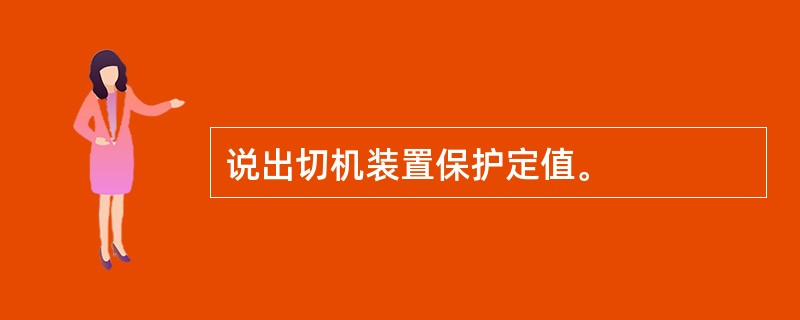 说出切机装置保护定值。